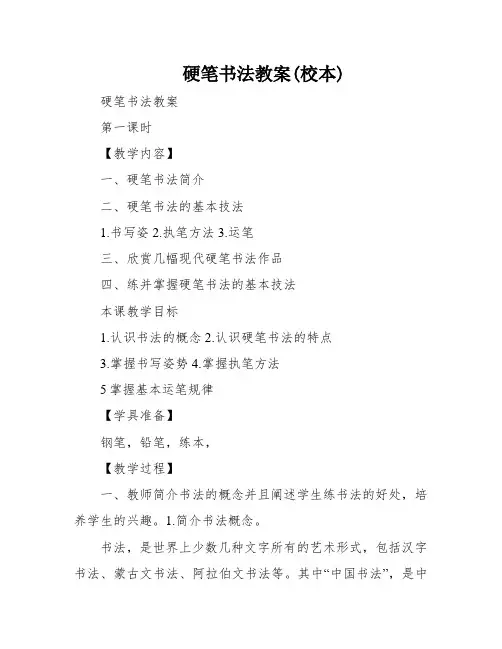 硬笔书法教案(校本)

硬笔书法教案

第一课时

【教学内容】

一、硬笔书法简介

二、硬笔书法的基本技法

1.书写姿 2.执笔方法 3.运笔

三、欣赏几幅现代硬笔书法作品

四、练并掌握硬笔书法的基本技法

本课教学目标

1.认识书法的概念 2.认识硬笔书法的特点

3.掌握书写姿势 4.掌握执笔方法

5 掌握基本运笔规律

【学具准备】

钢笔，铅笔，练本，

【教学过程】

一、教师简介书法的概念并且阐述学生练书法的好处，培养学生的兴趣。1.简介书法概念。

书法，是世界上少数几种文字所有的艺术形式，包括汉字书法、蒙古文书法、阿拉伯文书法等。其中“中国书法”，是中